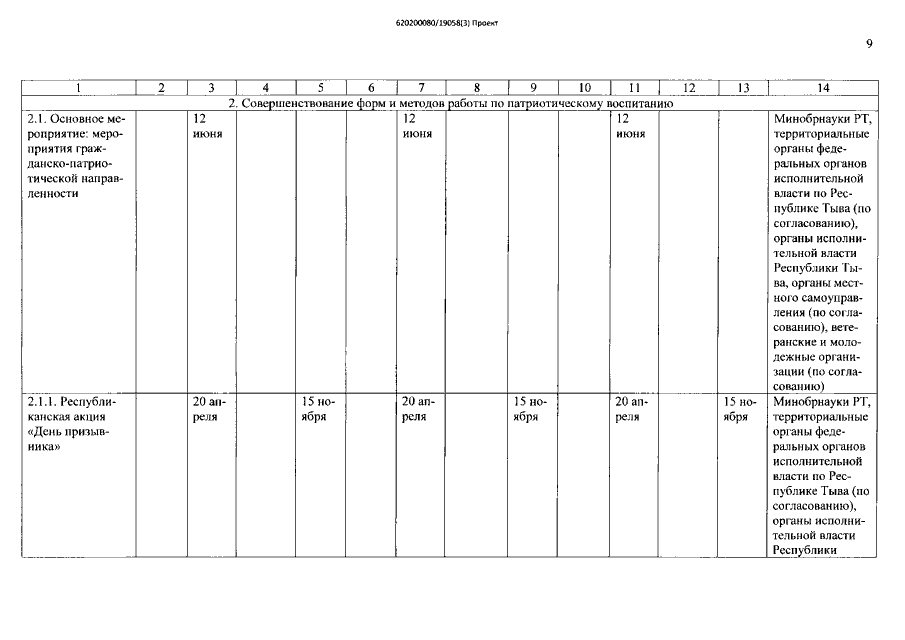 620200080/19058(3) Проект

9

| 1 | 2 | 3 | 4 | 5 | 6 | 7 | 8 | 9 | 10 | 11 | 12 | 13 | 14 |
|---|---|---|---|---|---|---|---|---|---|---|---|---|---|
| 2. Совершенствование форм и методов работы по патриотическому воспитанию | | | | | | | | | | | | | |
| 2.1. Основное мероприятие: мероприятия гражданско-патриотической направленности | | 12 июня | | | | 12 июня | | | | 12 июня | | | Минобрнауки РТ, территориальные органы федеральных органов исполнительной власти по Республике Тыва (по согласованию), органы исполнительной власти Республики Тыва, органы местного самоуправления (по согласованию), ветеранские и молодежные организации (по согласованию) |
| 2.1.1. Республиканская акция «День призывника» | | 20 апреля | | 15 ноября | | 20 апреля | | 15 ноября | | 20 апреля | | 15 ноября | Минобрнауки РТ, территориальные органы федеральных органов исполнительной власти по Республике Тыва (по согласованию), органы исполнительной власти Республики |